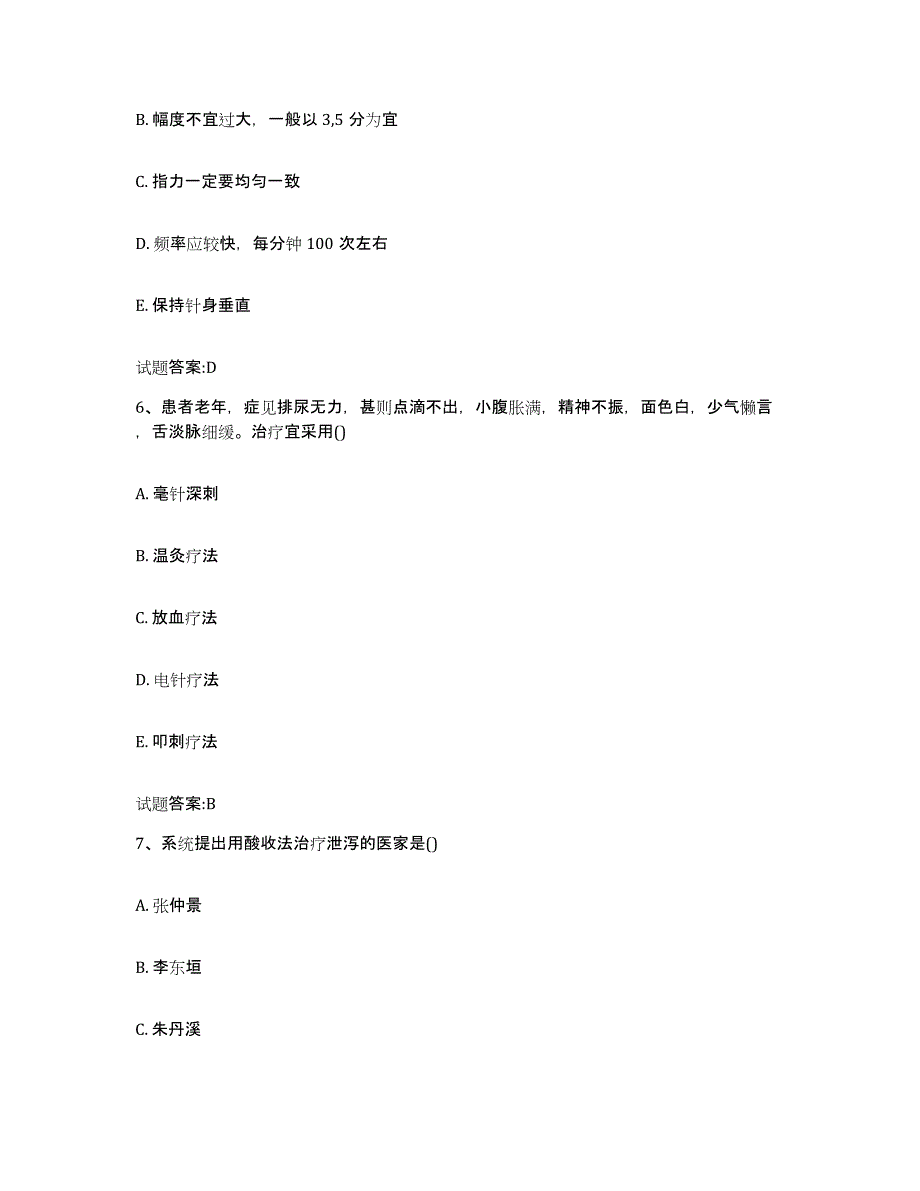 B. 幅度不宜过大，一般以 3,5 分为宜

C. 指力一定要均匀一致

D. 频率应较快，每分钟 100 次左右

E. 保持针身垂直

试题答案:D

6、患者老年，症见排尿无力，甚则点滴不出，小腹胀满，精神不振，面色白，少气懒言，舌淡脉细缓。治疗宜采用()

A. 毫针深刺

B. 温灸疗法

C. 放血疗法

D. 电针疗法

E. 叩刺疗法

试题答案:B

7、系统提出用酸收法治疗泄泻的医家是()

A. 张仲景

B. 李东垣

C. 朱丹溪